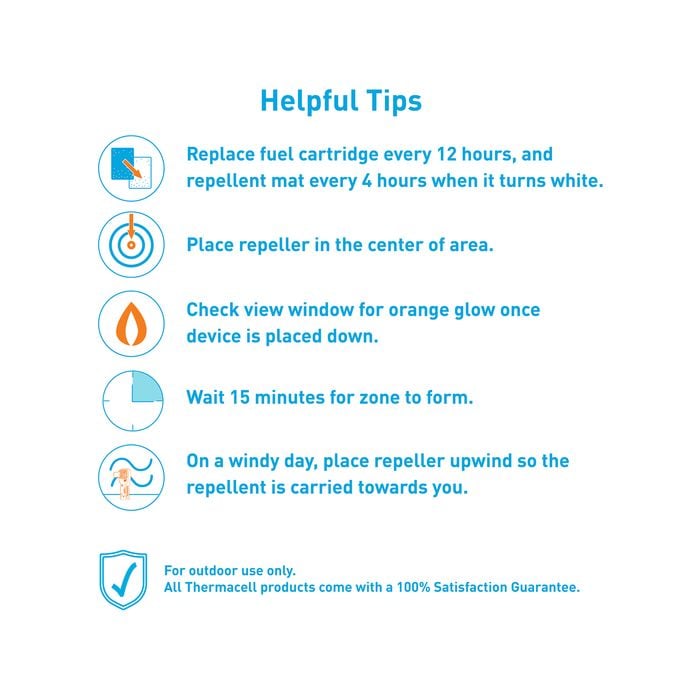 Helpful Tips

Replace fuel cartridge every 12 hours, and repellent mat every 4 hours when it turns white.

Place repeller in the center of area.

Check view window for orange glow once device is placed down.

Wait 15 minutes for zone to form.

On a windy day, place repeller upwind so the repellent is carried towards you.

For outdoor use only.
All Thermacell products come with a 100% Satisfaction Guarantee.